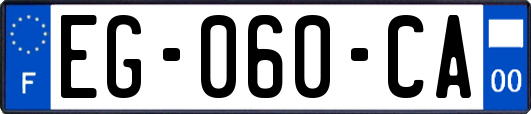 F
EG-060-CA
00